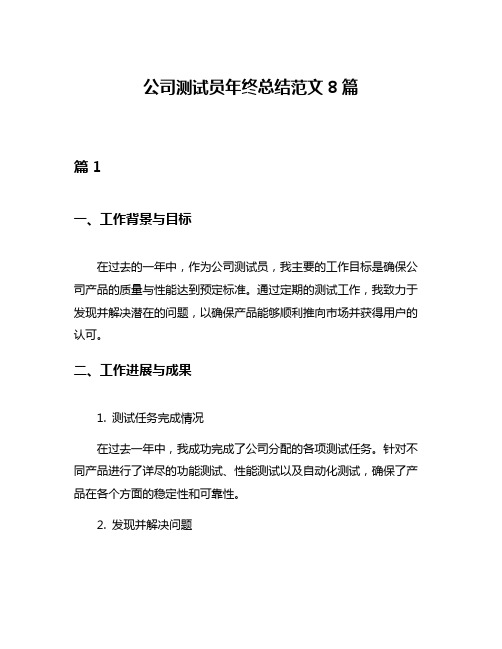 公司测试员年终总结范文 8 篇

篇 1

一、工作背景与目标

在过去的一年中，作为公司测试员，我主要的工作目标是确保公司产品的质量与性能达到预定标准。通过定期的测试工作，我致力于发现并解决潜在的问题，以确保产品能够顺利推向市场并获得用户的认可。

二、工作进展与成果

1. 测试任务完成情况

在过去一年中，我成功完成了公司分配的各项测试任务。针对不同产品进行了详尽的功能测试、性能测试以及自动化测试，确保了产品在各个方面的稳定性和可靠性。

2. 发现并解决问题